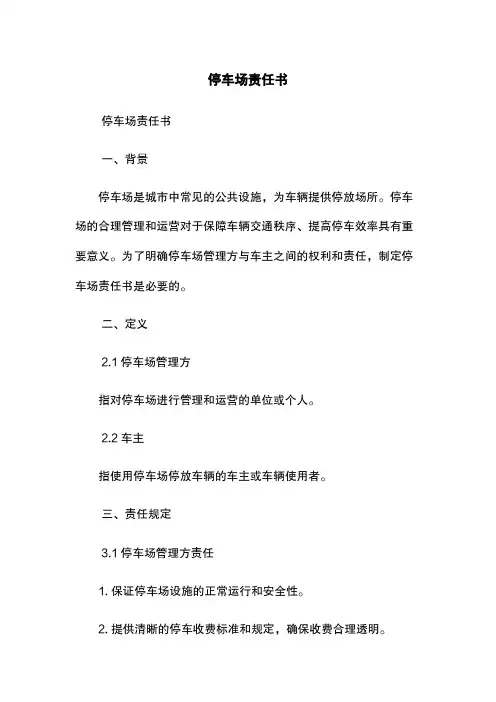 停车场责任书

停车场责任书

一、背景

停车场是城市中常见的公共设施，为车辆提供停放场所。停车场的合理管理和运营对于保障车辆交通秩序、提高停车效率具有重要意义。为了明确停车场管理方与车主之间的权利和责任，制定停车场责任书是必要的。

二、定义

2.1 停车场管理方

指对停车场进行管理和运营的单位或个人。

2.2 车主

指使用停车场停放车辆的车主或车辆使用者。

三、责任规定

3.1 停车场管理方责任

1. 保证停车场设施的正常运行和安全性。

2. 提供清晰的停车收费标准和规定，确保收费合理透明。